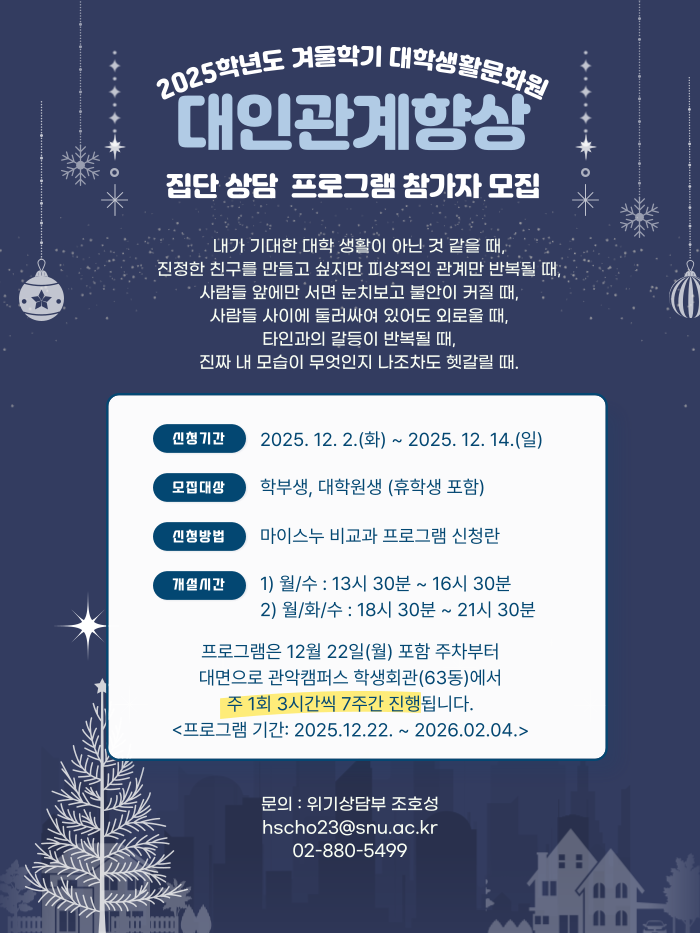 2025학년도 겨울학기 대학생활문화원

대인관계향상

집단 상담 프로그램 참가자 모집

내가 기대한 대학 생활이 아닌 것 같을 때,
진정한 친구를 만들고 싶지만 피상적인 관계만 반복될 때,
사람들 앞에만 서면 눈치보고 불안이 커질 때,
사람들 사이에 둘러싸여 있어도 외로울 때,
타인과의 갈등이 반복될 때,
진짜 내 모습이 무엇인지 나조차도 헷갈릴 때.

신청기간 2025. 12. 2.(화) ~ 2025. 12. 14.(일)

모집대상 학부생, 대학원생 (휴학생 포함)

신청방법 마이스누 비교과 프로그램 신청란

개설시간 1) 월/수 : 13시 30분 ~ 16시 30분
2) 월/화/수 : 18시 30분 ~ 21시 30분

프로그램은 12월 22일(월) 포함 주차부터
대면으로 관악캠퍼스 학생회관(63동)에서
주 1회 3시간씩 7주간 진행됩니다.
<프로그램 기간: 2025.12.22. ~ 2026.02.04.>

문의 : 위기상담부 조호성
hscho23@snu.ac.kr
02-880-5499